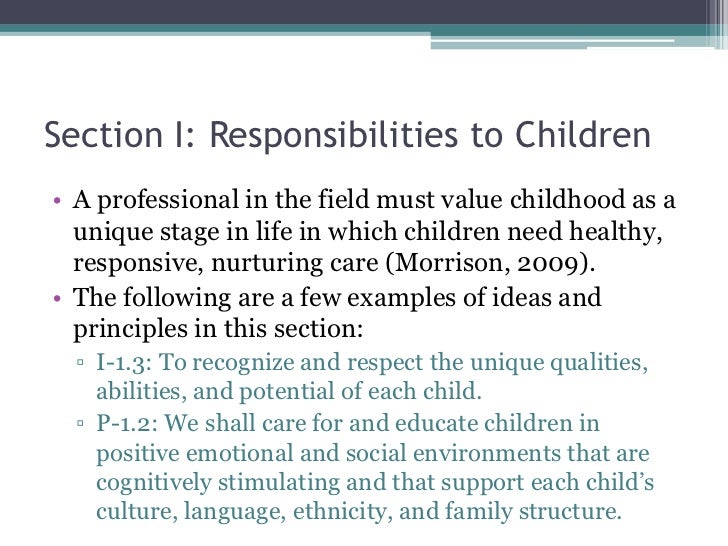 Section I: Responsibilities to Children

• A professional in the field must value childhood as a unique stage in life in which children need healthy, responsive, nurturing care (Morrison, 2009).

• The following are a few examples of ideas and principles in this section:

▫ I-1.3: To recognize and respect the unique qualities, abilities, and potential of each child.

▫ P-1.2: We shall care for and educate children in positive emotional and social environments that are cognitively stimulating and that support each child's culture, language, ethnicity, and family structure.